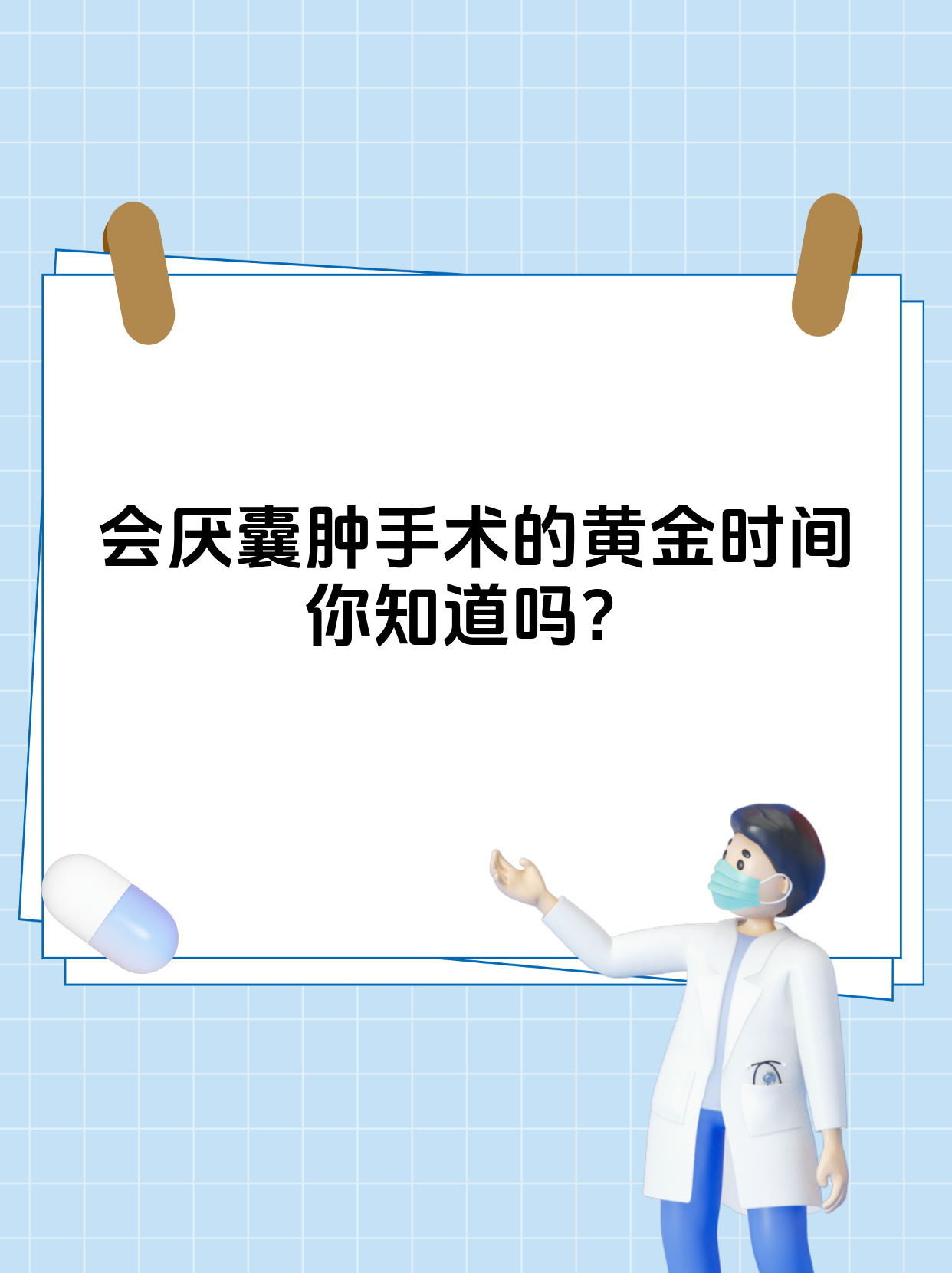 会厌囊肿手术的黄金时间你知道吗？